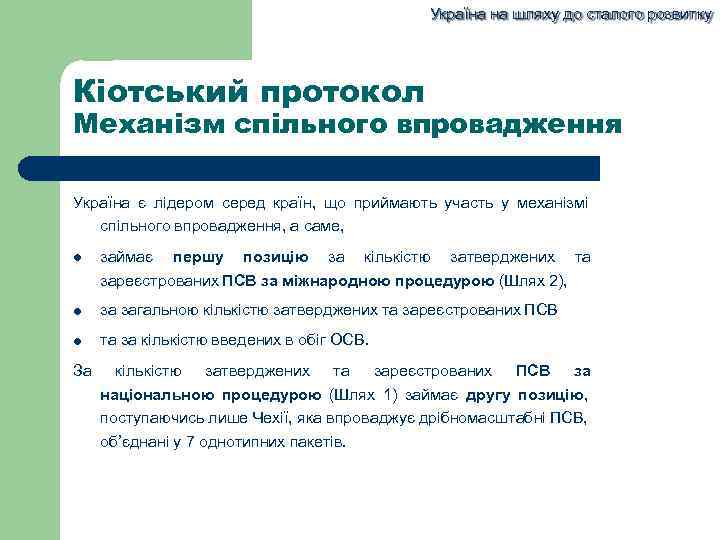 Україна на шляху до сталого розвитку

Кіотський протокол
Механізм спільного впровадження

Україна є лідером серед країн, що приймають участь у механізмі спільного впровадження, а саме,

- займає першу позицію за кількістю затверджених та зареєстрованих ПСВ за міжнародною процедурою (Шлях 2),
- за загальною кількістю затверджених та зареєстрованих ПСВ
- та за кількістю введених в обіг ОСВ.

За кількістю затверджених та зареєстрованих ПСВ за національною процедурою (Шлях 1) займає другу позицію, поступаючись лише Чехії, яка впроваджує дрібномасштабні ПСВ, об'єднані у 7 однотипних пакетів.